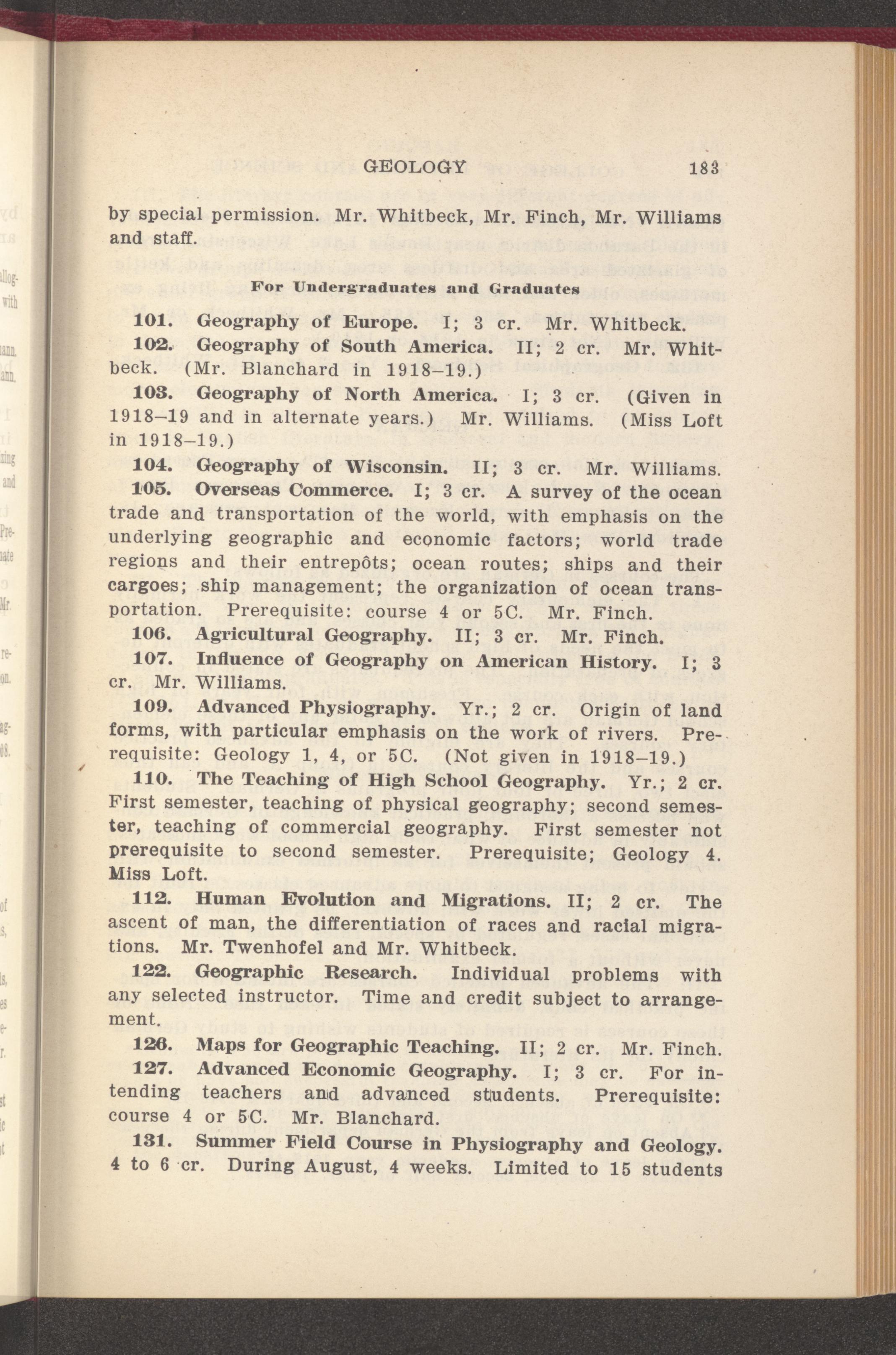 GEOLOGY 183

by special permission. Mr. Whitbeck, Mr. Finch, Mr. Williams and staff.

For Undergraduates and Graduates

101. Geography of Europe. I; 3 cr. Mr. Whitbeck.

102. Geography of South America. II; 2 cr. Mr. Whitbeck. (Mr. Blanchard in 1918–19.)

103. Geography of North America. I; 3 cr. (Given in 1918–19 and in alternate years.) Mr. Williams. (Miss Loft in 1918–19.)

104. Geography of Wisconsin. II; 3 cr. Mr. Williams.

105. Overseas Commerce. I; 3 cr. A survey of the ocean trade and transportation of the world, with emphasis on the underlying geographic and economic factors; world trade regions and their entrepôts; ocean routes; ships and their cargoes; ship management; the organization of ocean transportation. Prerequisite: course 4 or 5C. Mr. Finch.

106. Agricultural Geography. II; 3 cr. Mr. Finch.

107. Influence of Geography on American History. I; 3 cr. Mr. Williams.

109. Advanced Physiography. Yr.; 2 cr. Origin of land forms, with particular emphasis on the work of rivers. Prerequisite: Geology 1, 4, or 5C. (Not given in 1918–19.)

110. The Teaching of High School Geography. Yr.; 2 cr. First semester, teaching of physical geography; second semester, teaching of commercial geography. First semester not prerequisite to second semester. Prerequisite; Geology 4. Miss Loft.

112. Human Evolution and Migrations. II; 2 cr. The ascent of man, the differentiation of races and racial migrations. Mr. Twenhofel and Mr. Whitbeck.

122. Geographic Research. Individual problems with any selected instructor. Time and credit subject to arrangement.

126. Maps for Geographic Teaching. II; 2 cr. Mr. Finch.

127. Advanced Economic Geography. I; 3 cr. For intending teachers and advanced students. Prerequisite: course 4 or 5C. Mr. Blanchard.

131. Summer Field Course in Physiography and Geology. 4 to 6 cr. During August, 4 weeks. Limited to 15 students